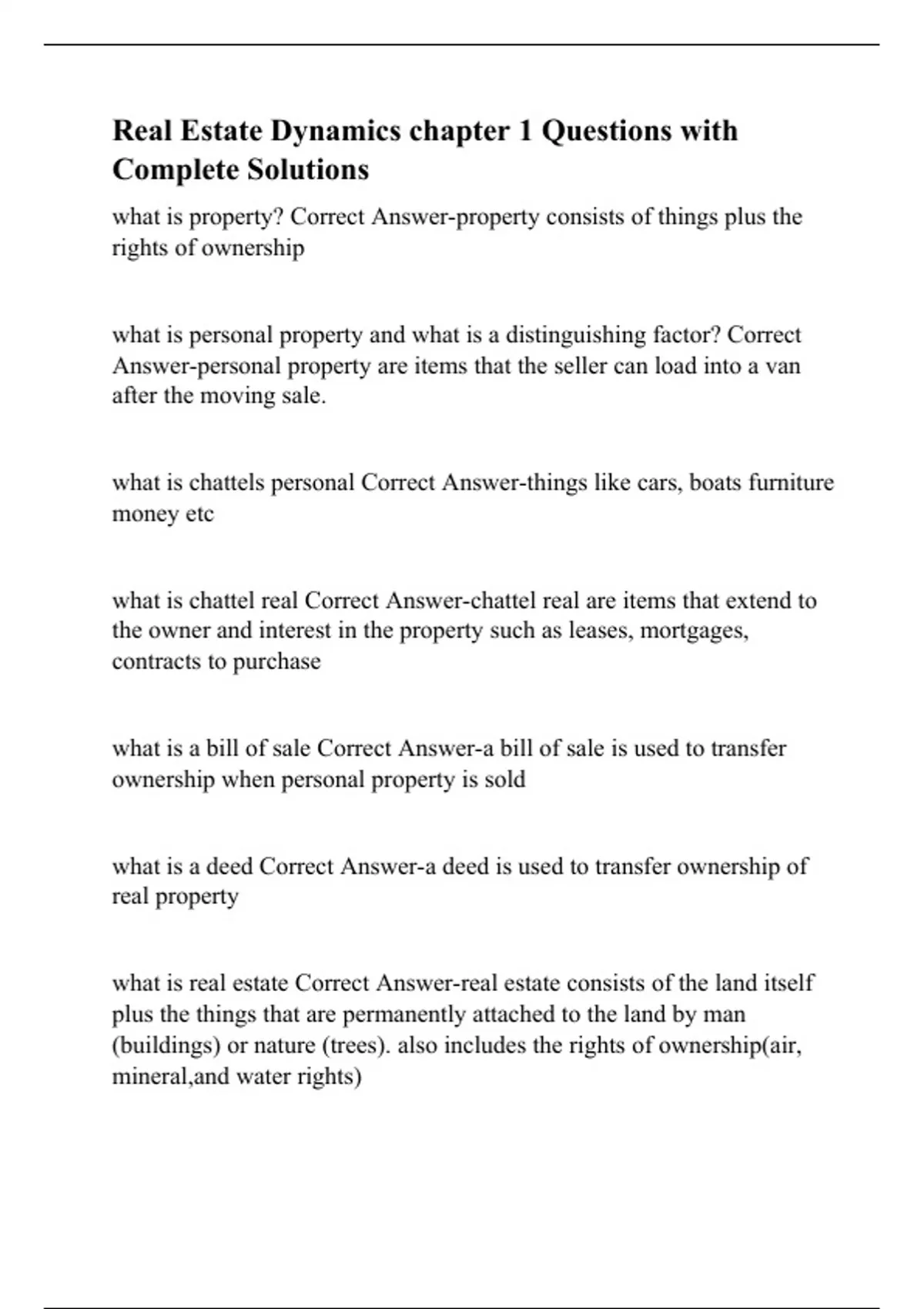 Real Estate Dynamics chapter 1 Questions with Complete Solutions

what is property? Correct Answer-property consists of things plus the rights of ownership

what is personal property and what is a distinguishing factor? Correct Answer-personal property are items that the seller can load into a van after the moving sale.

what is chattels personal Correct Answer-things like cars, boats furniture money etc

what is chattel real Correct Answer-chattel real are items that extend to the owner and interest in the property such as leases, mortgages, contracts to purchase

what is a bill of sale Correct Answer-a bill of sale is used to transfer ownership when personal property is sold

what is a deed Correct Answer-a deed is used to transfer ownership of real property

what is real estate Correct Answer-real estate consists of the land itself plus the things that are permanently attached to the land by man (buildings) or nature (trees). also includes the rights of ownership(air, mineral,and water rights)